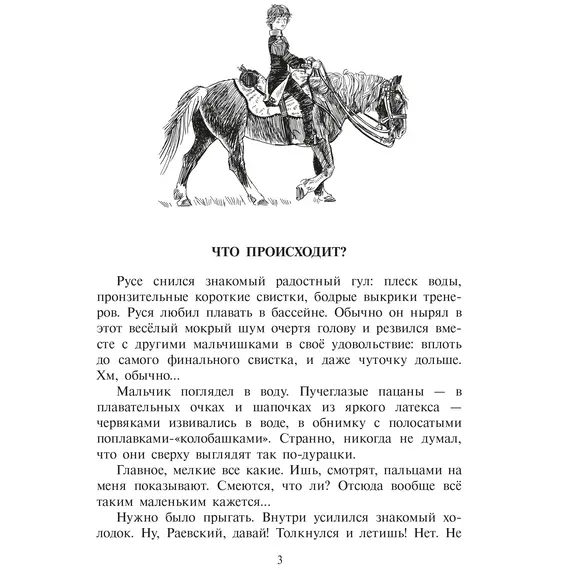 ЧТО ПРОИСХОДИТ?

Русе снился знакомый радостный гул: плеск воды, пронзительные короткие свистки, бодрые выкрики тренеров. Руся любил плавать в бассейне. Обычно он нырял в этот весёлый мокрый шум очертя голову и резвился вместе с другими мальчишками в своё удовольствие: вплоть до самого финального свистка, и даже чуточку дольше. Хм, обычно...

Мальчик поглядел в воду. Пучеглазые пацаны — в плавательных очках и шапочках из яркого латекса — червяками извивались в воде, в обнимку с полосатыми поплавками-«колобашками». Странно, никогда не думал, что они сверху выглядят так по-дурацки.

Главное, мелкие все какие. Ишь, смотрят, пальцами на меня показывают. Смеются, что ли? Отсюда вообще всё таким маленьким кажется...

Нужно было прыгать. Внутри усилился знакомый холодок. Ну, Раевский, давай! Толкнулся и летишь! Нет. Не

3